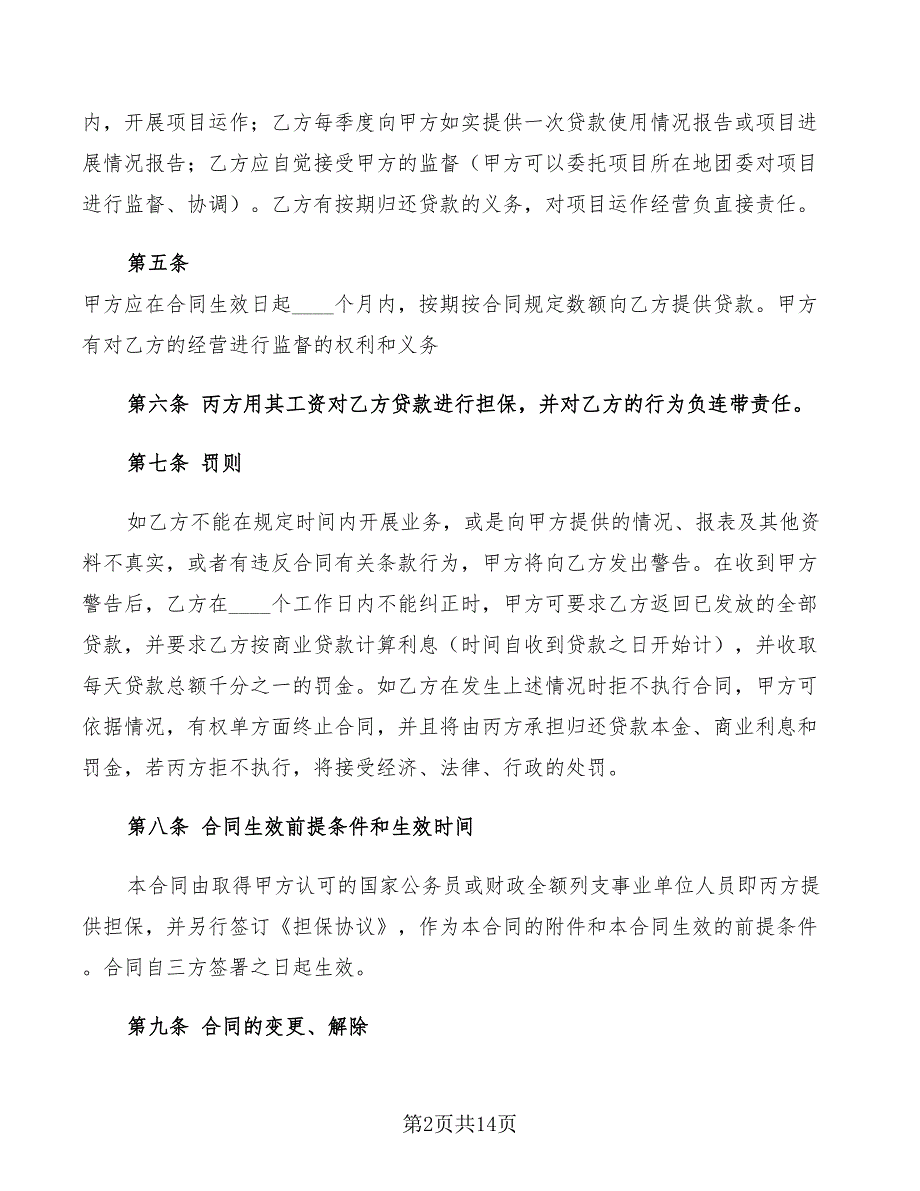 内，开展项目运作；乙方每季度向甲方如实提供一次贷款使用情况报告或项目进展情况报告；乙方应自觉接受甲方的监督（甲方可以委托项目所在地团委对项目进行监督、协调）。乙方有按期归还贷款的义务，对项目运作经营负直接责任。

第五条

甲方应在合同生效日起____个月内，按期按合同规定数额向乙方提供贷款。甲方有对乙方的经营进行监督的权利和义务

第六条 丙方用其工资对乙方贷款进行担保，并对乙方的行为负连带责任。

第七条 罚则

如乙方不能在规定时间内开展业务，或是向甲方提供的情况、报表及其他资料不真实，或者有违反合同有关条款行为，甲方将向乙方发出警告。在收到甲方警告后，乙方在____个工作日内不能纠正时，甲方可要求乙方返回已发放的全部贷款，并要求乙方按商业贷款计算利息（时间自收到贷款之日开始计），并收取每天贷款总额千分之一的罚金。如乙方在发生上述情况时拒不执行合同，甲方可依据情况，有权单方面终止合同，并且将由丙方承担归还贷款本金、商业利息和罚金，若丙方拒不执行，将接受经济、法律、行政的处罚。

第八条 合同生效前提条件和生效时间

本合同由取得甲方认可的国家公务员或财政全额列支事业单位人员即丙方提供担保，并另行签订《担保协议》，作为本合同的附件和本合同生效的前提条件。合同自三方签署之日起生效。

第九条 合同的变更、解除

第2页共14页